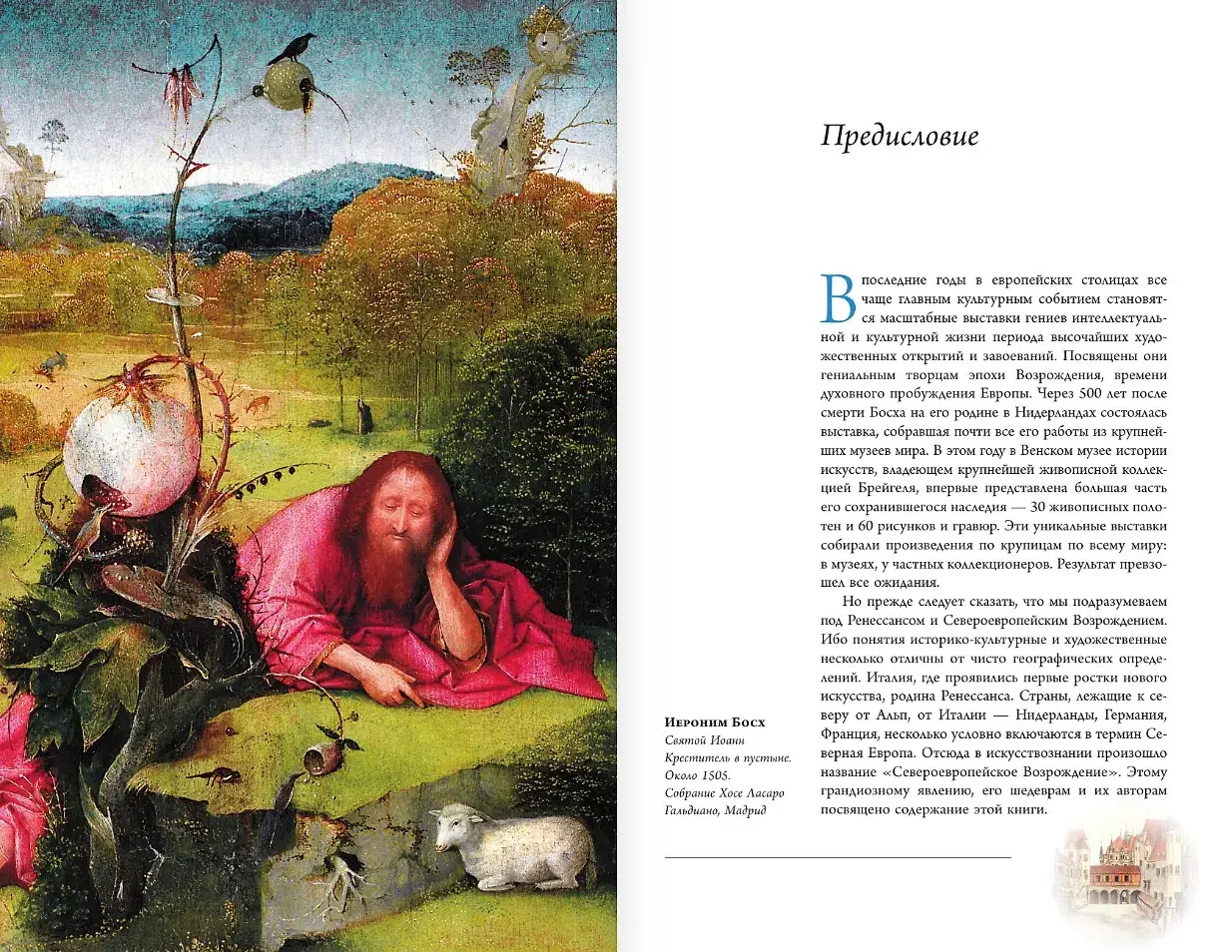 Предисловие

В последние годы в европейских столицах все чаще главным культурным событием становятся масштабные выставки гениев интеллектуальной и культурной жизни периода высочайших художественных открытий и завоеваний. Посвящены они гениальным творцам эпохи Возрождения, времени духовного пробуждения Европы. Через 500 лет после смерти Босха на его родине в Нидерландах состоялась выставка, собравшая почти все его работы из крупнейших музеев мира. В этом году в Венском музее истории искусств, владеющем крупнейшей живописной коллекцией Брейгеля, впервые представлена большая часть его сохранившегося наследия — 30 живописных полотен и 60 рисунков и гравюр. Эти уникальные выставки собирали произведения по крупицам по всему миру: в музеях, у частных коллекционеров. Результат превзошел все ожидания.

Но прежде следует сказать, что мы подразумеваем под Ренессансом и Североевропейским Возрождением. Ибо понятия историко-культурные и художественные несколько отличны от чисто географических определений. Италия, где проявились первые ростки нового искусства, родина Ренессанса. Страны, лежащие к северу от Альп, от Италии — Нидерланды, Германия, Франция, несколько условно включаются в термин Северная Европа. Отсюда в искусствознании произошло название «Североевропейское Возрождение». Этому грандиозному явлению, его шедеврам и их авторам посвящено содержание этой книги.

Иероним Босх
Святой Иоанн Креститель в пустыне. Около 1505. Собрание Хосе Ласаро Гальдиано, Мадрид